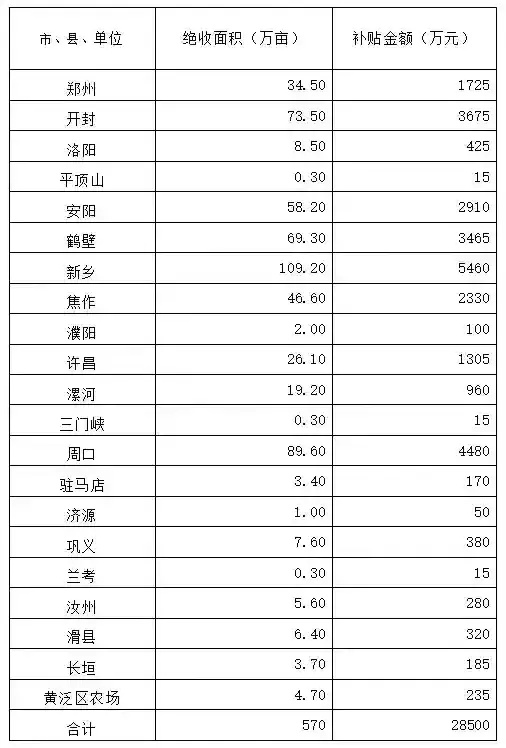 | 市、县、单位 | 绝收面积（万亩） | 补贴金额（万元） |
|---|---|---|
| 郑州 | 34.50 | 1725 |
| 开封 | 73.50 | 3675 |
| 洛阳 | 8.50 | 425 |
| 平顶山 | 0.30 | 15 |
| 安阳 | 58.20 | 2910 |
| 鹤壁 | 69.30 | 3465 |
| 新乡 | 109.20 | 5460 |
| 焦作 | 46.60 | 2330 |
| 濮阳 | 2.00 | 100 |
| 许昌 | 26.10 | 1305 |
| 漯河 | 19.20 | 960 |
| 三门峡 | 0.30 | 15 |
| 周口 | 89.60 | 4480 |
| 驻马店 | 3.40 | 170 |
| 济源 | 1.00 | 50 |
| 巩义 | 7.60 | 380 |
| 兰考 | 0.30 | 15 |
| 汝州 | 5.60 | 280 |
| 滑县 | 6.40 | 320 |
| 长垣 | 3.70 | 185 |
| 黄泛区农场 | 4.70 | 235 |
| 合计 | 570 | 28500 |